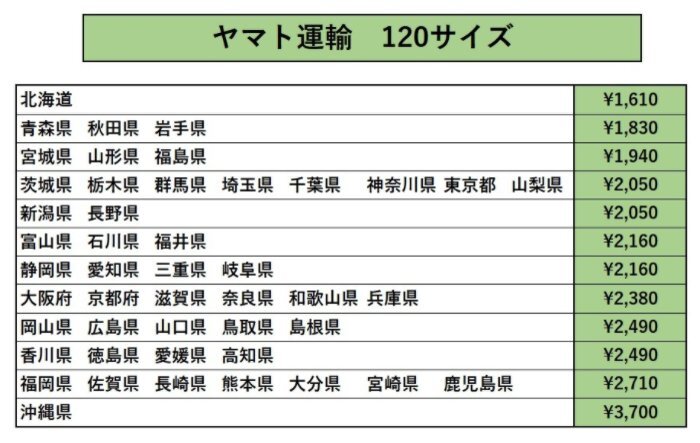 ヤマト運輸 120サイズ

| 北海道 | ¥1,610 |
|---|---|
| 青森県 秋田県 岩手県 | ¥1,830 |
| 宮城県 山形県 福島県 | ¥1,940 |
| 茨城県 栃木県 群馬県 埼玉県 千葉県 神奈川県 東京都 山梨県 | ¥2,050 |
| 新潟県 長野県 | ¥2,050 |
| 富山県 石川県 福井県 | ¥2,160 |
| 静岡県 愛知県 三重県 岐阜県 | ¥2,160 |
| 大阪府 京都府 滋賀県 奈良県 和歌山県 兵庫県 | ¥2,380 |
| 岡山県 広島県 山口県 鳥取県 島根県 | ¥2,490 |
| 香川県 徳島県 愛媛県 高知県 | ¥2,490 |
| 福岡県 佐賀県 長崎県 熊本県 大分県 宮崎県 鹿児島県 | ¥2,710 |
| 沖縄県 | ¥3,700 |